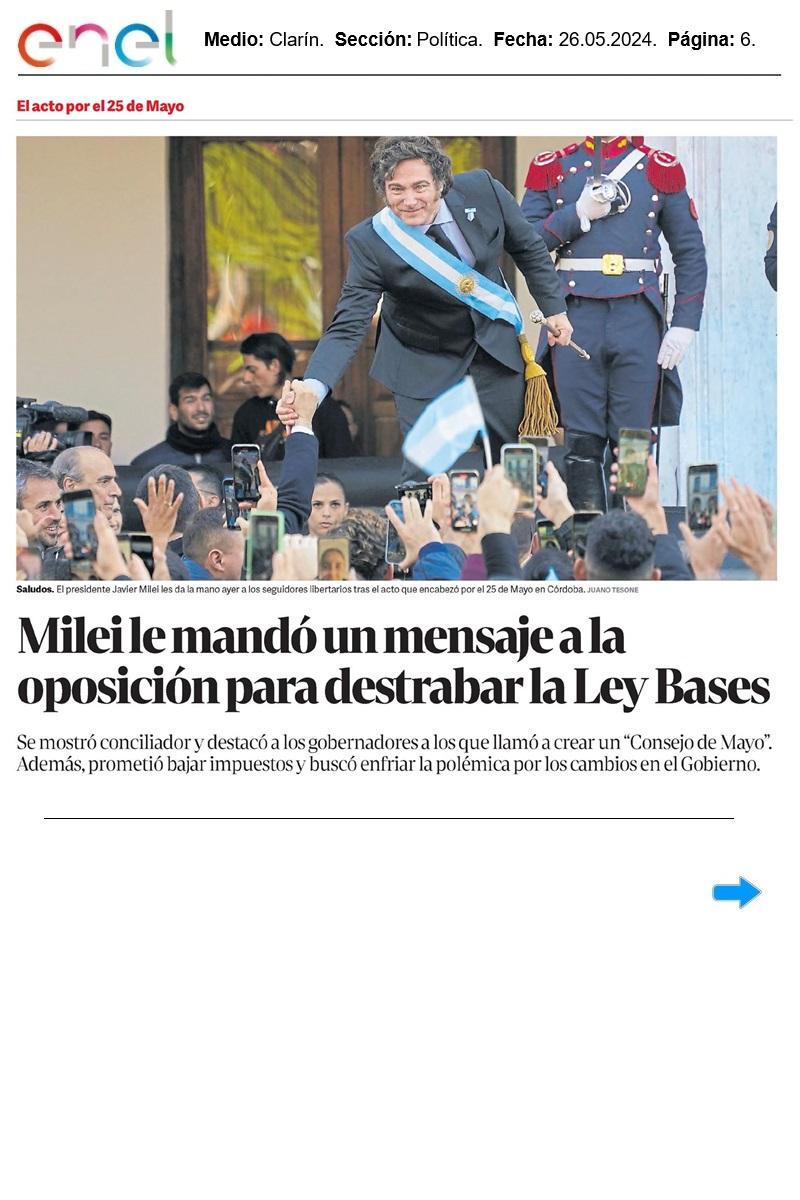 enel

Medio: Clarín. Sección: Política. Fecha: 26.05.2024. Página: 6.

El acto por el 25 de Mayo

Saludos. El presidente Javier Milei les da la mano ayer a los seguidores libertarios tras el acto que encabezó por el 25 de Mayo en Córdoba. JUANO TESONE

Milei le mandó un mensaje a la oposición para destrabar la Ley Bases

Se mostró conciliador y destacó a los gobernadores a los que llamó a crear un "Consejo de Mayo". Además, prometió bajar impuestos y buscó enfriar la polémica por los cambios en el Gobierno.